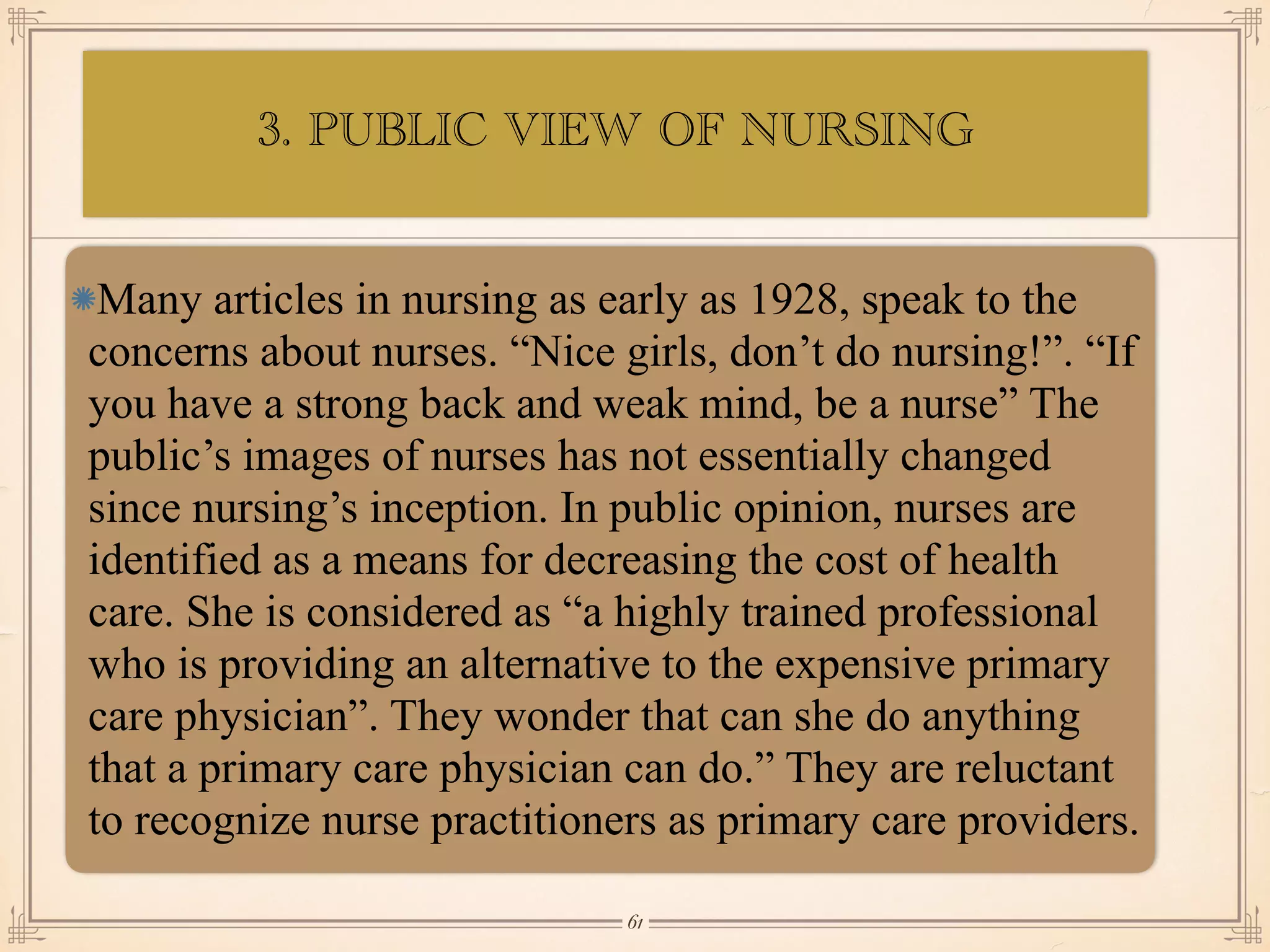 3. PUBLIC VIEW OF NURSING

Many articles in nursing as early as 1928, speak to the concerns about nurses. “Nice girls, don’t do nursing!”. “If you have a strong back and weak mind, be a nurse” The public’s images of nurses has not essentially changed since nursing’s inception. In public opinion, nurses are identified as a means for decreasing the cost of health care. She is considered as “a highly trained professional who is providing an alternative to the expensive primary care physician”. They wonder that can she do anything that a primary care physician can do.” They are reluctant to recognize nurse practitioners as primary care providers.

61